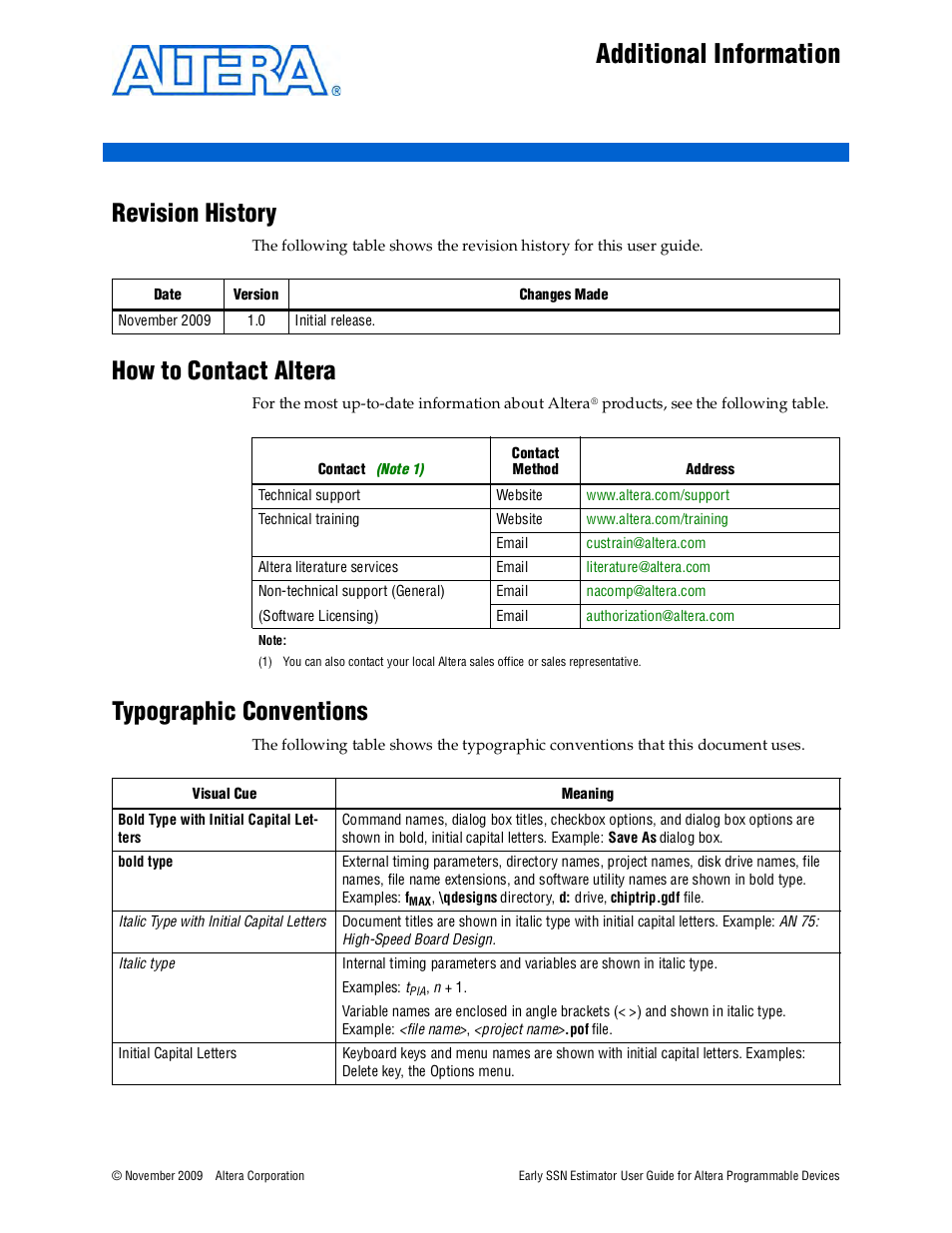 ALTERA®

Additional Information

Revision History

The following table shows the revision history for this user guide.

| Date | Version | Changes Made |
|---|---|---|
| November 2009 | 1.0 | Initial release. |

How to Contact Altera

For the most up-to-date information about Altera® products, see the following table.

| Contact (Note 1) | Contact Method | Address |
|---|---|---|
| Technical support | Website | www.altera.com/support |
| Technical training | Website | www.altera.com/training |
| | Email | custrain@altera.com |
| Altera literature services | Email | literature@altera.com |
| Non-technical support (General) | Email | nacomp@altera.com |
| (Software Licensing) | Email | authorization@altera.com |

Note:
(1) You can also contact your local Altera sales office or sales representative.

Typographic Conventions

The following table shows the typographic conventions that this document uses.

| Visual Cue | Meaning |
|---|---|
| Bold Type with Initial Capital Letters | Command names, dialog box titles, checkbox options, and dialog box options are shown in bold, initial capital letters. Example: Save As dialog box. |
| bold type | External timing parameters, directory names, project names, disk drive names, file names, file name extensions, and software utility names are shown in bold type. Examples: $f_{MAX}$, \qdesigns directory, d: drive, chiptrip.gdf file. |
| Italic Type with Initial Capital Letters | Document titles are shown in italic type with initial capital letters. Example: AN 75: High-Speed Board Design. |
| Italic type | Internal timing parameters and variables are shown in italic type. Examples: $t_{PIA}$, $n + 1$. Variable names are enclosed in angle brackets (< >) and shown in italic type. Example: <file name>, <project name>.pof file. |
| Initial Capital Letters | Keyboard keys and menu names are shown with initial capital letters. Examples: Delete key, the Options menu. |

© November 2009 Altera Corporation

Early SSN Estimator User Guide for Altera Programmable Devices